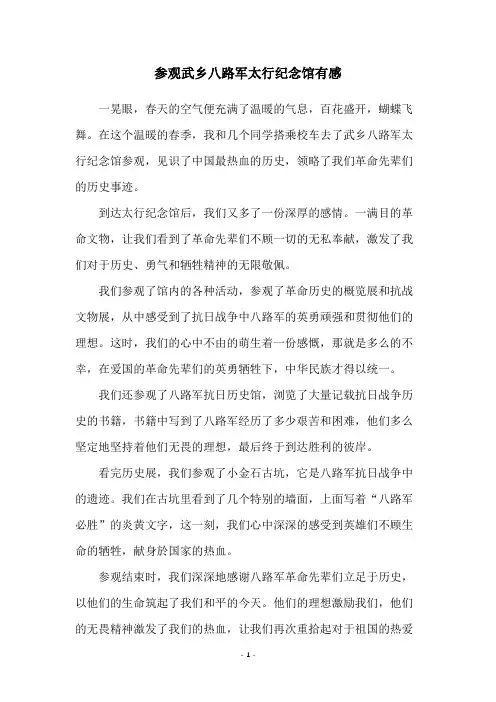 参观武乡八路军太行纪念馆有感

一晃眼，春天的空气便充满了温暖的气息，百花盛开，蝴蝶飞舞。在这个温暖的春季，我和几个同学搭乘校车去了武乡八路军太行纪念馆参观，见识了中国最热血的历史，领略了我们革命先辈们的历史事迹。

到达太行纪念馆后，我们又多了一份深厚的感情。一满目的革命文物，让我们看到了革命先辈们不顾一切的无私奉献，激发了我们对于历史、勇气和牺牲精神的无限敬佩。

我们参观了馆内的各种活动，参观了革命历史的概览展和抗战文物展，从中感受到了抗日战争中八路军的英勇顽强和贯彻他们的理想。这时，我们的心中不由的萌生着一份感慨，那就是多么的不幸，在爱国的革命先辈们的英勇牺牲下，中华民族才得以统一。

我们还参观了八路军抗日历史馆，浏览了大量记载抗日战争历史的书籍，书籍中写到了八路军经历了多少艰苦和困难，他们多么坚定地坚持着他们无畏的理想，最后终于到达胜利的彼岸。

看完历史展，我们参观了小金石古坑，它是八路军抗日战争中的遗迹。我们在古坑里看到了几个特别的墙面，上面写着“八路军必胜”的炎黄文字，这一刻，我们心中深深的感受到英雄们不顾生命的牺牲，献身於国家的热血。

参观结束时，我们深深地感谢八路军革命先辈们立足于历史，以他们的生命筑起了我们和平的今天。他们的理想激励我们，他们的无畏精神激发了我们的热血，让我们再次重拾起对于祖国的热爱

- 1 -